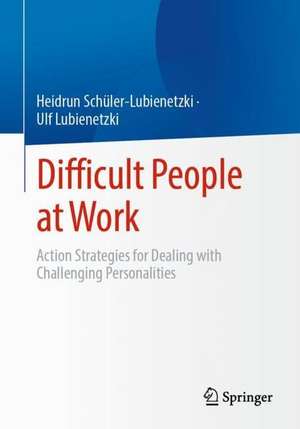 Heidrun Schüler-Lubienetzki · Ulf Lubienetzki

Difficult People at Work

Action Strategies for Dealing with Challenging Personalities

Springer